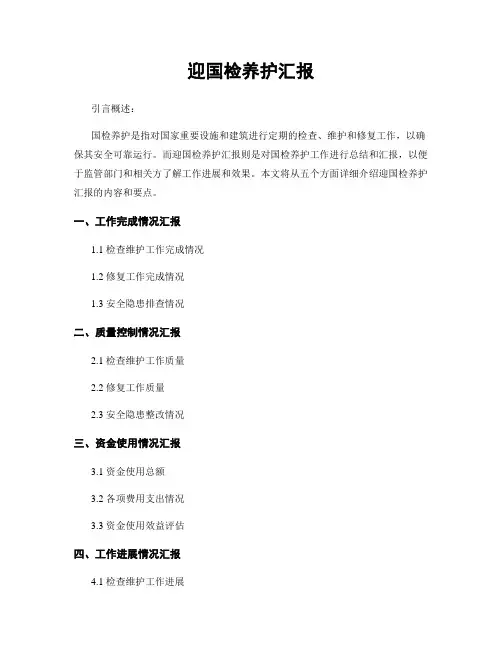 迎国检养护汇报

引言概述：

国检养护是指对国家重要设施和建筑进行定期的检查、维护和修复工作，以确保其安全可靠运行。而迎国检养护汇报则是对国检养护工作进行总结和汇报，以便于监管部门和相关方了解工作进展和效果。本文将从五个方面详细介绍迎国检养护汇报的内容和要点。

一、工作完成情况汇报

1.1 检查维护工作完成情况

1.2 修复工作完成情况

1.3 安全隐患排查情况

二、质量控制情况汇报

2.1 检查维护工作质量

2.2 修复工作质量

2.3 安全隐患整改情况

三、资金使用情况汇报

3.1 资金使用总额

3.2 各项费用支出情况

3.3 资金使用效益评估

四、工作进展情况汇报

4.1 检查维护工作进展